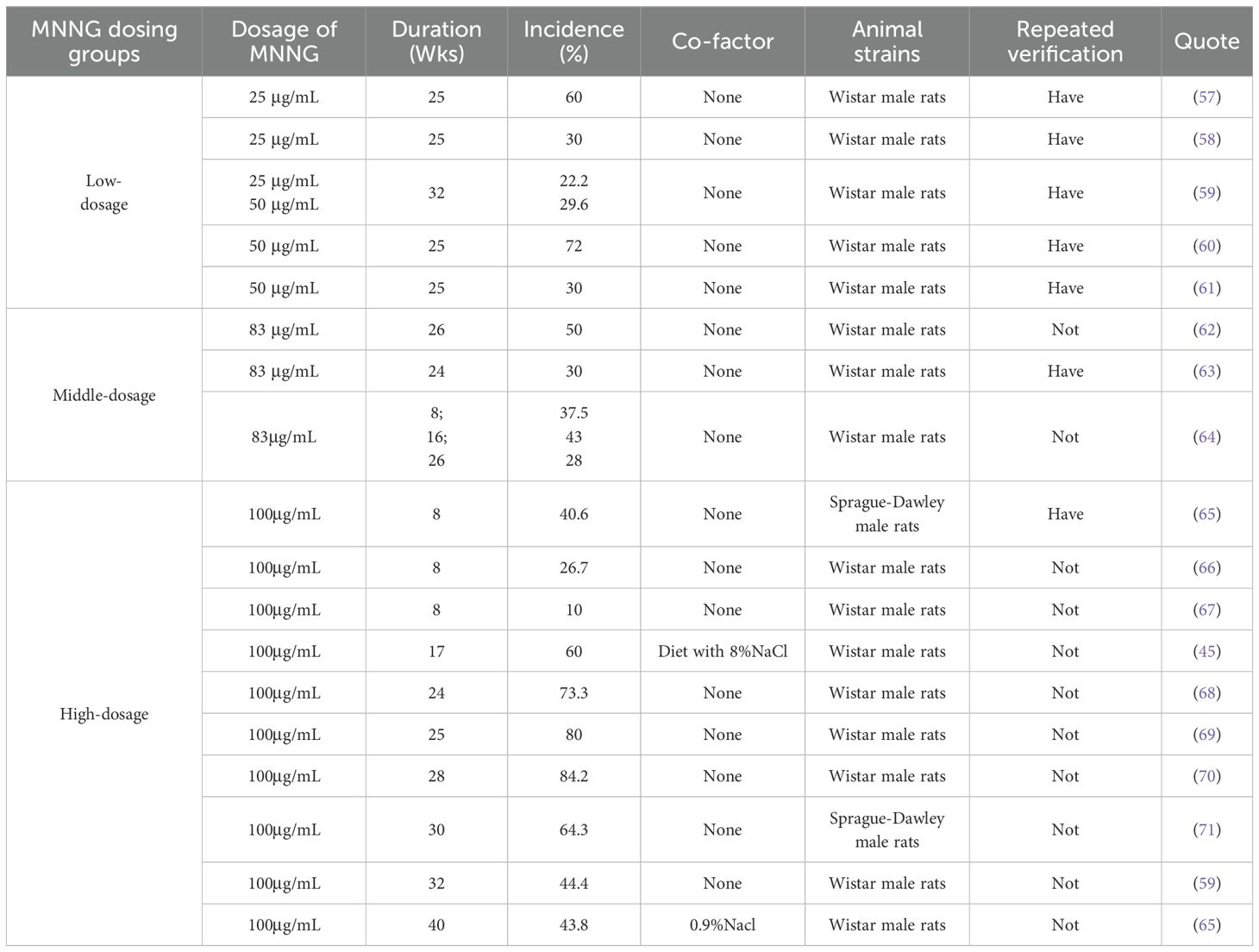 | MNNG dosing groups | Dosage of MNNG | Duration (Wks) | Incidence (%) | Co-factor | Animal strains | Repeated verification | Quote |
|---|---|---|---|---|---|---|---|
| Low-dosage | 25 μg/mL | 25 | 60 | None | Wistar male rats | Have | (57) |
| | 25 μg/mL | 25 | 30 | None | Wistar male rats | Have | (58) |
| | 25 μg/mL 50 μg/mL | 32 | 22.2 29.6 | None | Wistar male rats | Have | (59) |
| | 50 μg/mL | 25 | 72 | None | Wistar male rats | Have | (60) |
| | 50 μg/mL | 25 | 30 | None | Wistar male rats | Have | (61) |
| Middle-dosage | 83 μg/mL | 26 | 50 | None | Wistar male rats | Not | (62) |
| | 83 μg/mL | 24 | 30 | None | Wistar male rats | Have | (63) |
| | 83μg/mL | 8; 16; 26 | 37.5 43 28 | None | Wistar male rats | Not | (64) |
| High-dosage | 100μg/mL | 8 | 40.6 | None | Sprague-Dawley male rats | Have | (65) |
| | 100μg/mL | 8 | 26.7 | None | Wistar male rats | Not | (66) |
| | 100μg/mL | 8 | 10 | None | Wistar male rats | Not | (67) |
| | 100μg/mL | 17 | 60 | Diet with 8%NaCl | Wistar male rats | Not | (45) |
| | 100μg/mL | 24 | 73.3 | None | Wistar male rats | Not | (68) |
| | 100μg/mL | 25 | 80 | None | Wistar male rats | Not | (69) |
| | 100μg/mL | 28 | 84.2 | None | Wistar male rats | Not | (70) |
| | 100μg/mL | 30 | 64.3 | None | Sprague-Dawley male rats | Not | (71) |
| | 100μg/mL | 32 | 44.4 | None | Wistar male rats | Not | (59) |
| | 100μg/mL | 40 | 43.8 | 0.9%Nacl | Wistar male rats | Not | (65) |